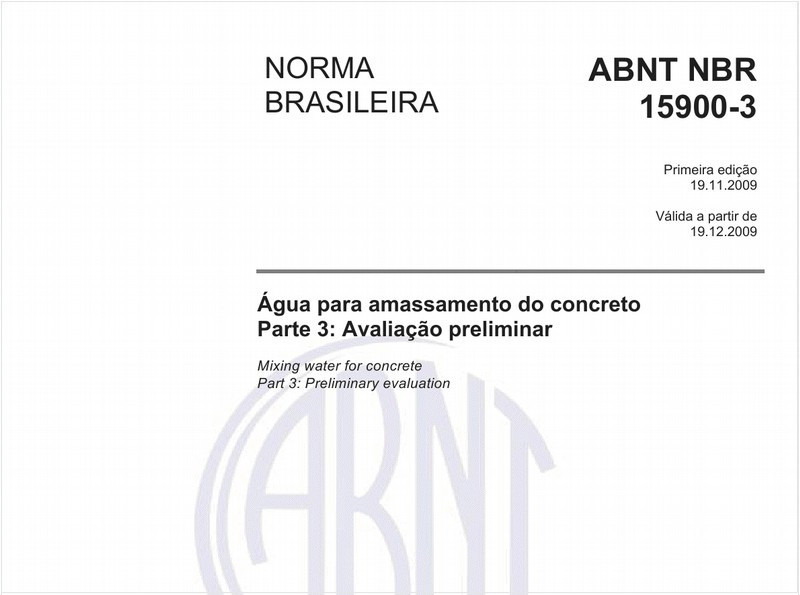 NORMA BRASILEIRA

ABNT NBR 15900-3

Primeira edição
19.11.2009

Válida a partir de
19.12.2009

Água para amassamento do concreto
Parte 3: Avaliação preliminar

Mixing water for concrete
Part 3: Preliminary evaluation

ABNT